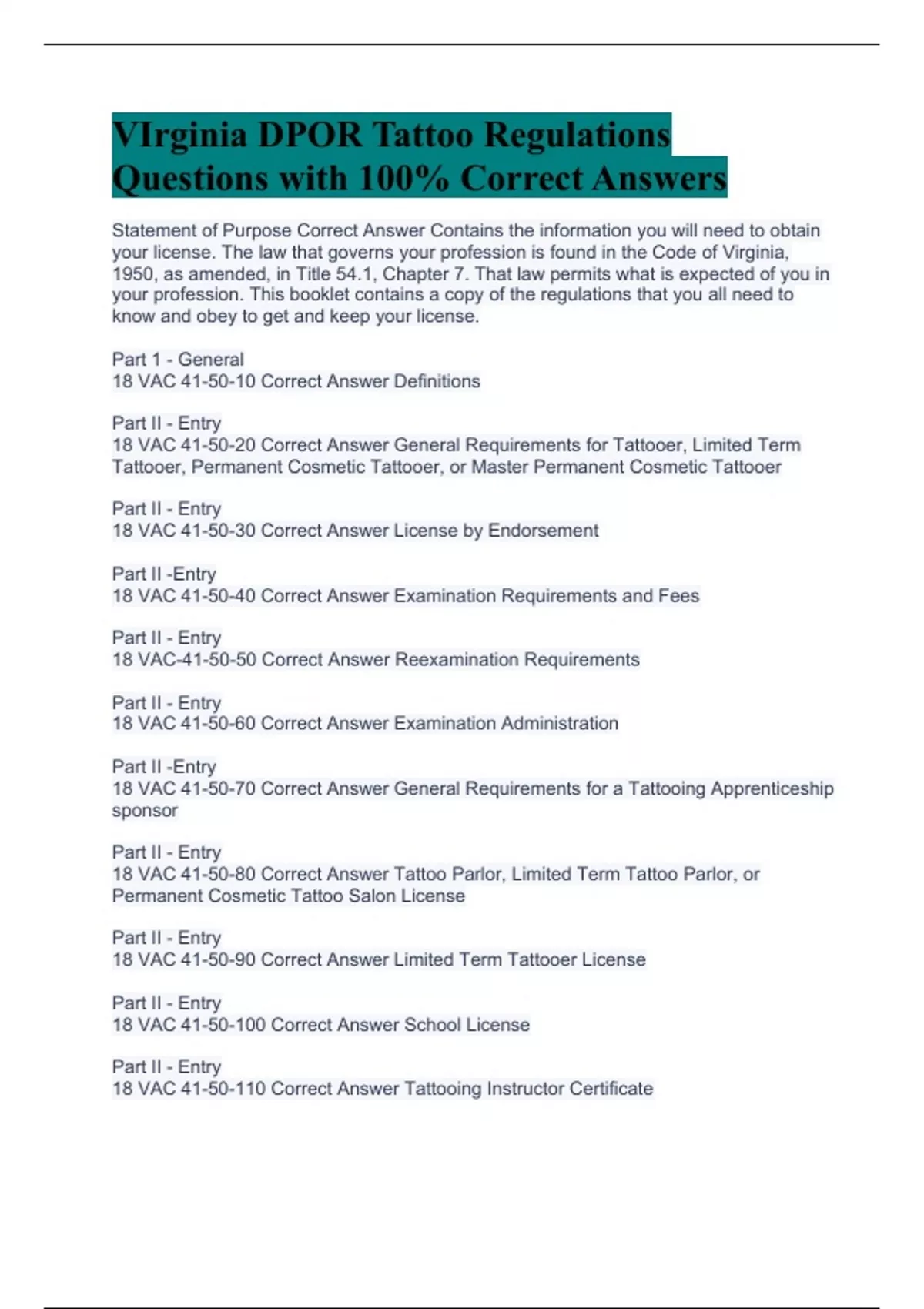 VIrginia DPOR Tattoo Regulations Questions with 100% Correct Answers

Statement of Purpose Correct Answer Contains the information you will need to obtain your license. The law that governs your profession is found in the Code of Virginia, 1950, as amended, in Title 54.1, Chapter 7. That law permits what is expected of you in your profession. This booklet contains a copy of the regulations that you all need to know and obey to get and keep your license.

Part 1 - General
18 VAC 41-50-10 Correct Answer Definitions

Part II - Entry
18 VAC 41-50-20 Correct Answer General Requirements for Tattooer, Limited Term Tattooer, Permanent Cosmetic Tattooer, or Master Permanent Cosmetic Tattooer

Part II - Entry
18 VAC 41-50-30 Correct Answer License by Endorsement

Part II -Entry
18 VAC 41-50-40 Correct Answer Examination Requirements and Fees

Part II - Entry
18 VAC-41-50-50 Correct Answer Reexamination Requirements

Part II - Entry
18 VAC 41-50-60 Correct Answer Examination Administration

Part II -Entry
18 VAC 41-50-70 Correct Answer General Requirements for a Tattooing Apprenticeship sponsor

Part II - Entry
18 VAC 41-50-80 Correct Answer Tattoo Parlor, Limited Term Tattoo Parlor, or Permanent Cosmetic Tattoo Salon License

Part II - Entry
18 VAC 41-50-90 Correct Answer Limited Term Tattooer License

Part II - Entry
18 VAC 41-50-100 Correct Answer School License

Part II - Entry
18 VAC 41-50-110 Correct Answer Tattooing Instructor Certificate